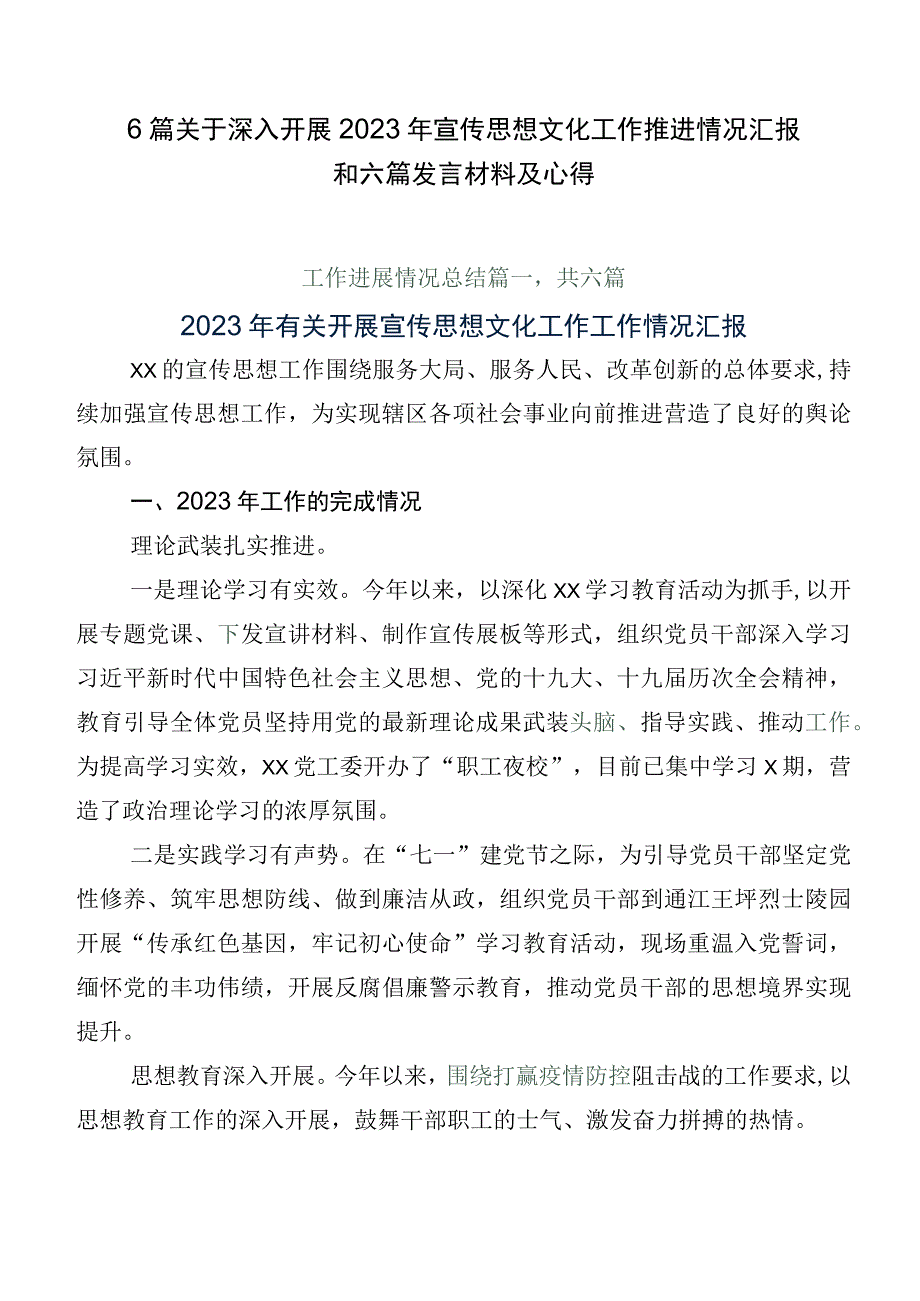 6篇关于深入开展2023年宣传思想文化工作推进情况汇报和六篇发言材料及心得

工作进展情况总结篇一，共六篇

2023年有关开展宣传思想文化工作工作情况汇报

XX的宣传思想工作围绕服务大局、服务人民、改革创新的总体要求，持续加强宣传思想工作，为实现辖区各项社会事业向前推进营造了良好的舆论氛围。

一、2023年工作的完成情况

理论武装扎实推进。

一是理论学习有实效。今年以来，以深化XX学习教育活动为抓手，以开展专题党课、下发宣讲材料、制作宣传展板等形式，组织党员干部深入学习习近平新时代中国特色社会主义思想、党的十九大、十九届历次全会精神，教育引导全体党员坚持用党的最新理论成果武装头脑、指导实践、推动工作。为提高学习实效，XX党工委开办了“职工夜校”，目前已集中学习X期，营造了政治理论学习的浓厚氛围。

二是实践学习有声势。在“七一”建党节之际，为引导党员干部坚定党性修养、筑牢思想防线、做到廉洁从政，组织党员干部到通江王坪烈士陵园开展“传承红色基因，牢记初心使命”学习教育活动，现场重温入党誓词，缅怀党的丰功伟绩，开展反腐倡廉警示教育，推动党员干部的思想境界实现提升。

思想教育深入开展。今年以来，围绕打赢疫情防控阻击战的工作要求，以思想教育工作的深入开展，鼓舞干部职工的士气、激发奋力拼搏的热情。